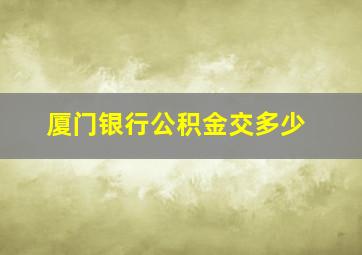 厦门银行公积金交多少